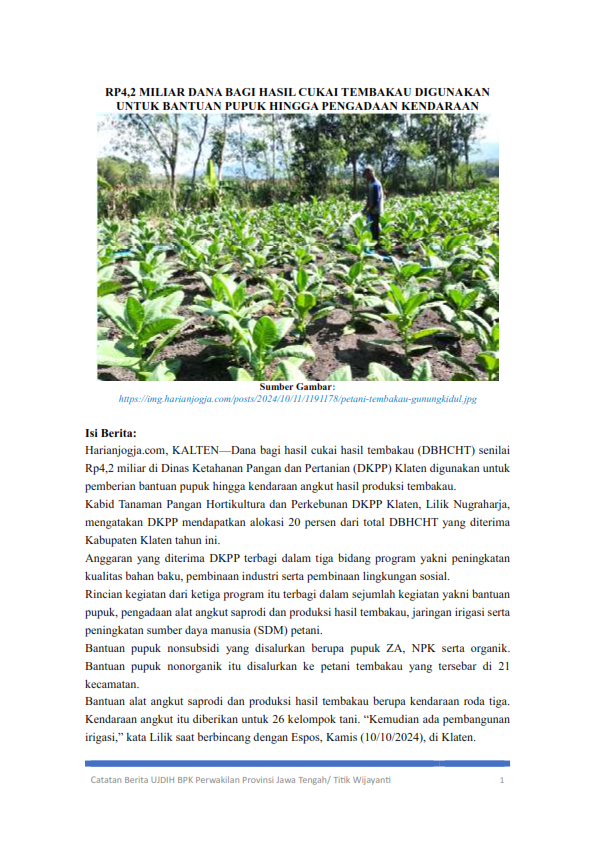 RP4,2 MILIAR DANA BAGI HASIL CUKAI TEMBAKAU DIGUNAKAN UNTUK BANTUAN PUPUK HINGGA PENGADAAN KENDARAAN

Sumber Gambar:
https://img.harianjogja.com/posts/2024/10/11/1191178/petani-tembakau-gunungkidul.jpg

Isi Berita:

Harianjogja.com, KALTEN—Dana bagi hasil cukai hasil tembakau (DBHCHT) senilai Rp4,2 miliar di Dinas Ketahanan Pangan dan Pertanian (DKPP) Klaten digunakan untuk pemberian bantuan pupuk hingga kendaraan angkut hasil produksi tembakau.

Kabid Tanaman Pangan Hortikultura dan Perkebunan DKPP Klaten, Lilik Nugraharja, mengatakan DKPP mendapatkan alokasi 20 persen dari total DBHCHT yang diterima Kabupaten Klaten tahun ini.

Anggaran yang diterima DKPP terbagi dalam tiga bidang program yakni peningkatan kualitas bahan baku, pembinaan industri serta pembinaan lingkungan sosial.

Rincian kegiatan dari ketiga program itu terbagi dalam sejumlah kegiatan yakni bantuan pupuk, pengadaan alat angkut saprodi dan produksi hasil tembakau, jaringan irigasi serta peningkatan sumber daya manusia (SDM) petani.

Bantuan pupuk nonsubsidi yang disalurkan berupa pupuk ZA, NPK serta organik. Bantuan pupuk nonorganik itu disalurkan ke petani tembakau yang tersebar di 21 kecamatan.

Bantuan alat angkut saprodi dan produksi hasil tembakau berupa kendaraan roda tiga. Kendaraan angkut itu diberikan untuk 26 kelompok tani. “Kemudian ada pembangunan irigasi,” kata Lilik saat berbincang dengan Espos, Kamis (10/10/2024), di Klaten.

Catatan Berita UJDIH BPK Perwakilan Provinsi Jawa Tengah/ Titik Wijayanti 1